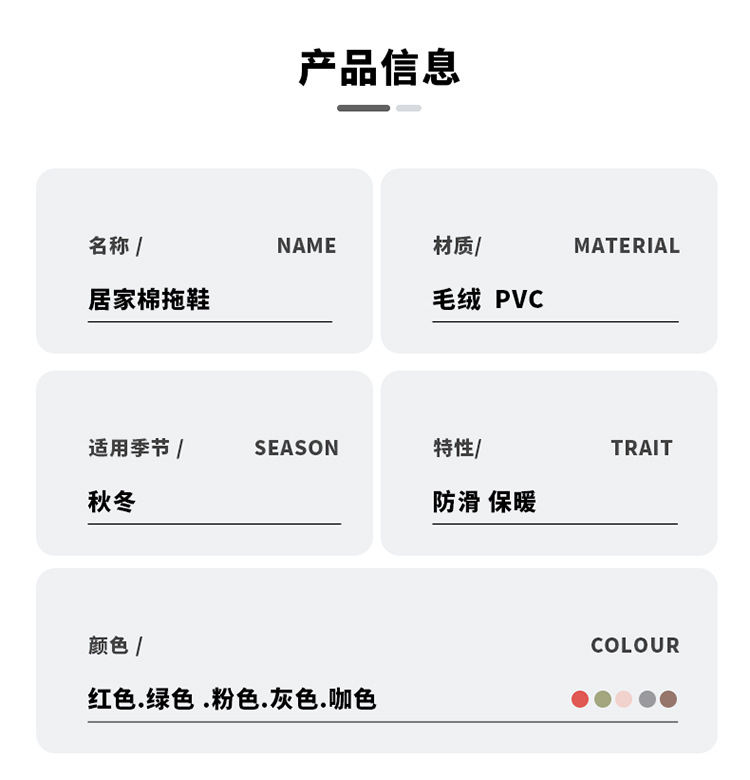 产品信息

名称 / NAME

居家棉拖鞋

材质/ MATERIAL

毛绒 PVC

适用季节 / SEASON

秋冬

特性/ TRAIT

防滑 保暖

颜色 / COLOUR

红色.绿色 .粉色.灰色.咖色